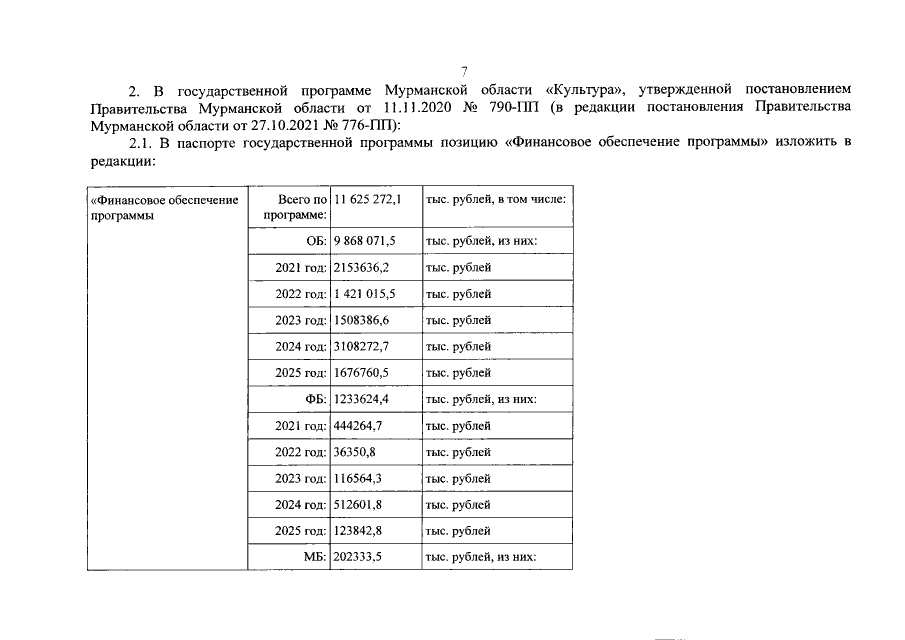 7

2. В государственной программе Мурманской области «Культура», утвержденной постановлением Правительства Мурманской области от 11.11.2020 № 790-ПП (в редакции постановления Правительства Мурманской области от 27.10.2021 № 776-ПП):

2.1. В паспорте государственной программы позицию «Финансовое обеспечение программы» изложить в редакции:

| «Финансовое обеспечение программы | Всего по программе: | 11 625 272,1 | тыс. рублей, в том числе: |
|---|---|---|---|
| | ОБ: | 9 868 071,5 | тыс. рублей, из них: |
| | 2021 год: | 2153636,2 | тыс. рублей |
| | 2022 год: | 1 421 015,5 | тыс. рублей |
| | 2023 год: | 1508386,6 | тыс. рублей |
| | 2024 год: | 3108272,7 | тыс. рублей |
| | 2025 год: | 1676760,5 | тыс. рублей |
| | ФБ: | 1233624,4 | тыс. рублей, из них: |
| | 2021 год: | 444264,7 | тыс. рублей |
| | 2022 год: | 36350,8 | тыс. рублей |
| | 2023 год: | 116564,3 | тыс. рублей |
| | 2024 год: | 512601,8 | тыс. рублей |
| | 2025 год: | 123842,8 | тыс. рублей |
| | МБ: | 202333,5 | тыс. рублей, из них: |